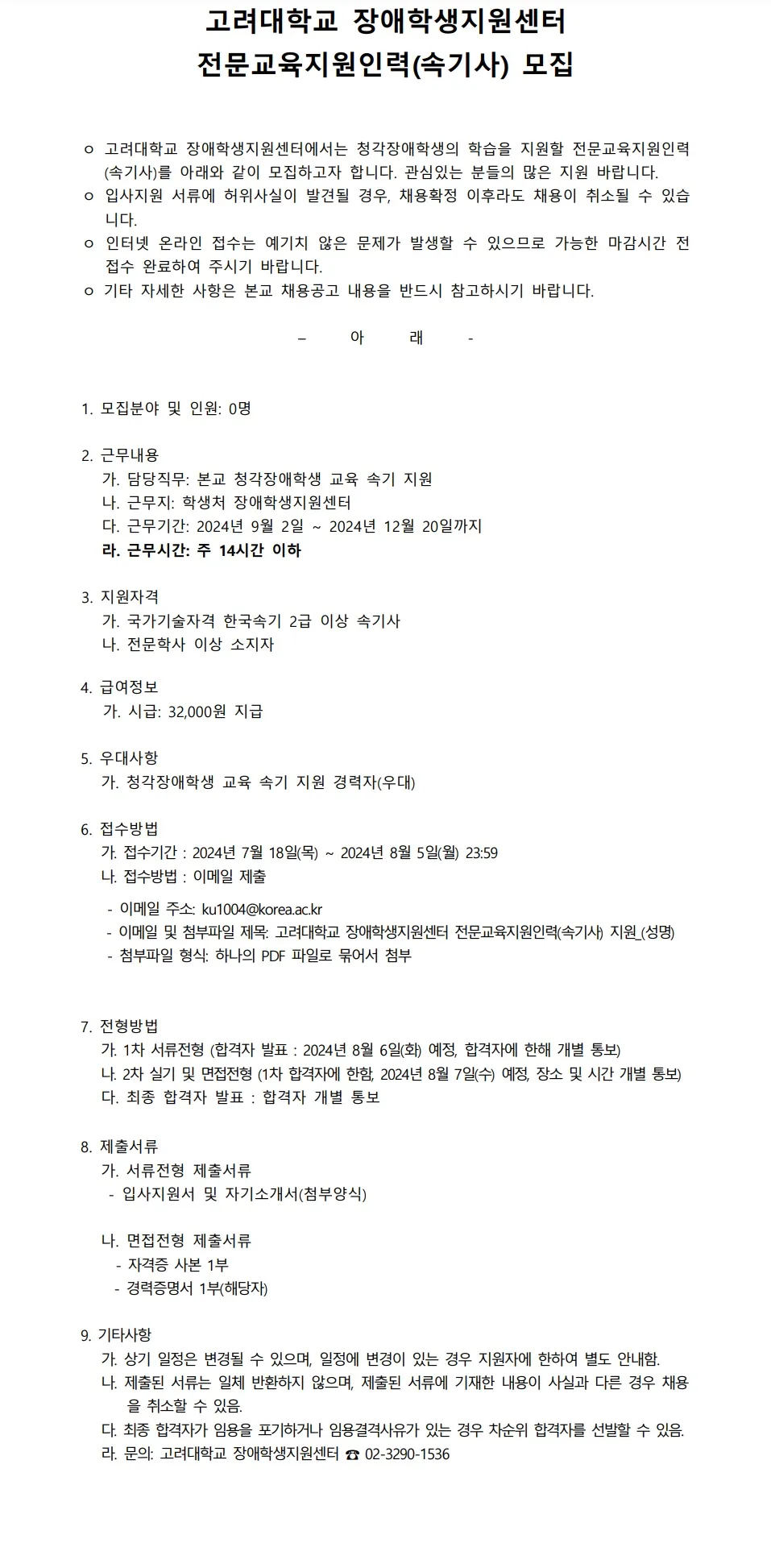 고려대학교 장애학생지원센터
전문교육지원인력(속기사) 모집

ㅇ 고려대학교 장애학생지원센터에서는 청각장애학생의 학습을 지원할 전문교육지원인력(속기사)를 아래와 같이 모집하고자 합니다. 관심있는 분들의 많은 지원 바랍니다.
ㅇ 입사지원 서류에 허위사실이 발견될 경우, 채용확정 이후라도 채용이 취소될 수 있습니다.
ㅇ 인터넷 온라인 접수는 예기치 않은 문제가 발생할 수 있으므로 가능한 마감시간 전 접수 완료하여 주시기 바랍니다.
ㅇ 기타 자세한 사항은 본교 채용공고 내용을 반드시 참고하시기 바랍니다.

– 아 래 -

1. 모집분야 및 인원: 0명

2. 근무내용
가. 담당직무: 본교 청각장애학생 교육 속기 지원
나. 근무지: 학생처 장애학생지원센터
다. 근무기간: 2024년 9월 2일 ~ 2024년 12월 20일까지
라. 근무시간: 주 14시간 이하

3. 지원자격
가. 국가기술자격 한국속기 2급 이상 속기사
나. 전문학사 이상 소지자

4. 급여정보
가. 시급: 32,000원 지급

5. 우대사항
가. 청각장애학생 교육 속기 지원 경력자(우대)

6. 접수방법
가. 접수기간 : 2024년 7월 18일(목) ~ 2024년 8월 5일(월) 23:59
나. 접수방법 : 이메일 제출
- 이메일 주소: ku1004@korea.ac.kr
- 이메일 및 첨부파일 제목: 고려대학교 장애학생지원센터 전문교육지원인력(속기사) 지원_(성명)
- 첨부파일 형식: 하나의 PDF 파일로 묶어서 첨부

7. 전형방법
가. 1차 서류전형 (합격자 발표 : 2024년 8월 6일(화) 예정, 합격자에 한해 개별 통보)
나. 2차 실기 및 면접전형 (1차 합격자에 한함, 2024년 8월 7일(수) 예정, 장소 및 시간 개별 통보)
다. 최종 합격자 발표 : 합격자 개별 통보

8. 제출서류
가. 서류전형 제출서류
- 입사지원서 및 자기소개서(첨부양식)

나. 면접전형 제출서류
- 자격증 사본 1부
- 경력증명서 1부(해당자)

9. 기타사항
가. 상기 일정은 변경될 수 있으며, 일정에 변경이 있는 경우 지원자에 한하여 별도 안내함.
나. 제출된 서류는 일체 반환하지 않으며, 제출된 서류에 기재한 내용이 사실과 다른 경우 채용을 취소할 수 있음.
다. 최종 합격자가 임용을 포기하거나 임용결격사유가 있는 경우 차순위 합격자를 선발할 수 있음.
라. 문의: 고려대학교 장애학생지원센터 ☎ 02-3290-1536